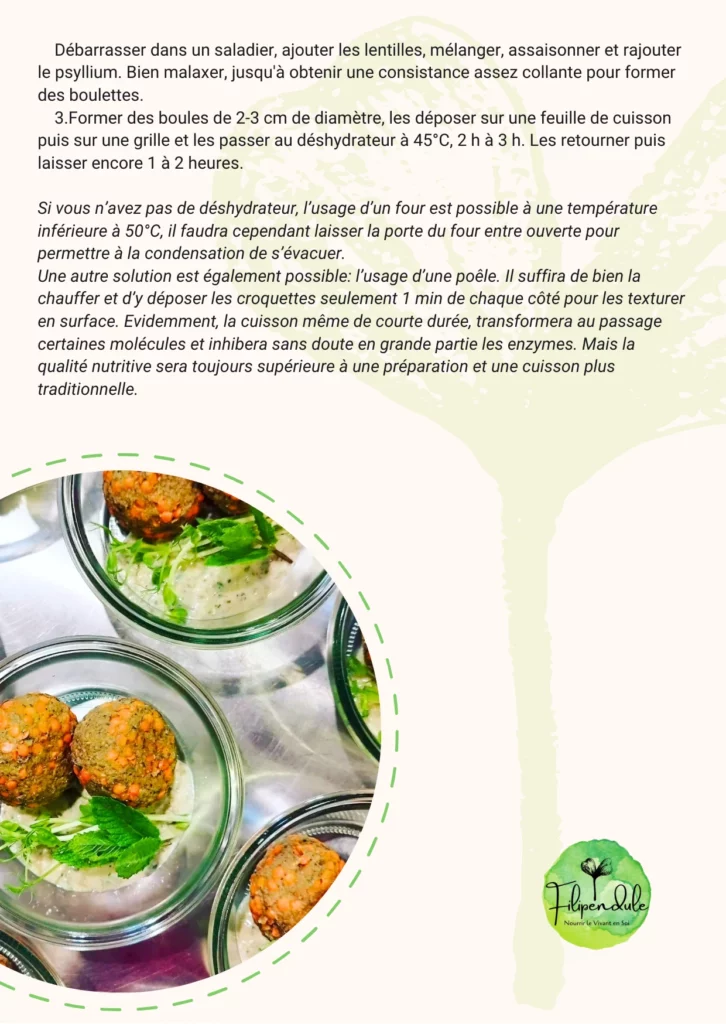 Débarrasser dans un saladier, ajouter les lentilles, mélanger, assaisonner et rajouter le psyllium. Bien malaxer, jusqu'à obtenir une consistance assez collante pour former des boulettes.

3.Former des boules de 2-3 cm de diamètre, les déposer sur une feuille de cuisson puis sur une grille et les passer au déshydrateur à 45°C, 2 h à 3 h. Les retourner puis laisser encore 1 à 2 heures.

Si vous n'avez pas de déshydrateur, l'usage d'un four est possible à une température inférieure à 50°C, il faudra cependant laisser la porte du four entre ouverte pour permettre à la condensation de s'évacuer.
Une autre solution est également possible: l'usage d'une poêle. Il suffira de bien la chauffer et d'y déposer les croquettes seulement 1 min de chaque côté pour les texturer en surface. Evidemment, la cuisson même de courte durée, transformera au passage certaines molécules et inhibera sans doute en grande partie les enzymes. Mais la qualité nutritive sera toujours supérieure à une préparation et une cuisson plus traditionnelle.

Filipendule
Nourrir le Vivant en Soi